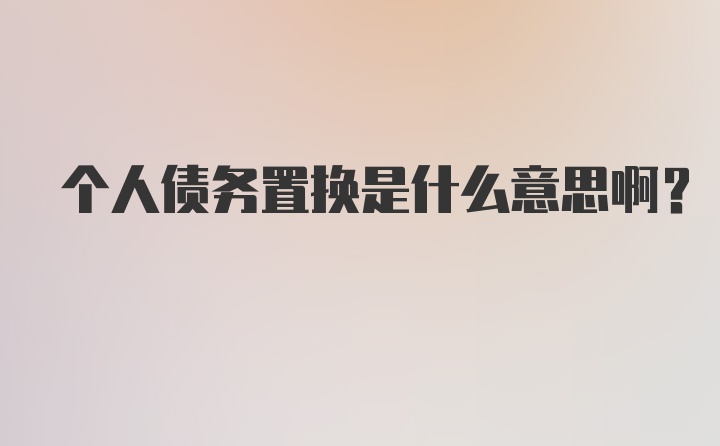 个人债务置换是什么意思啊？